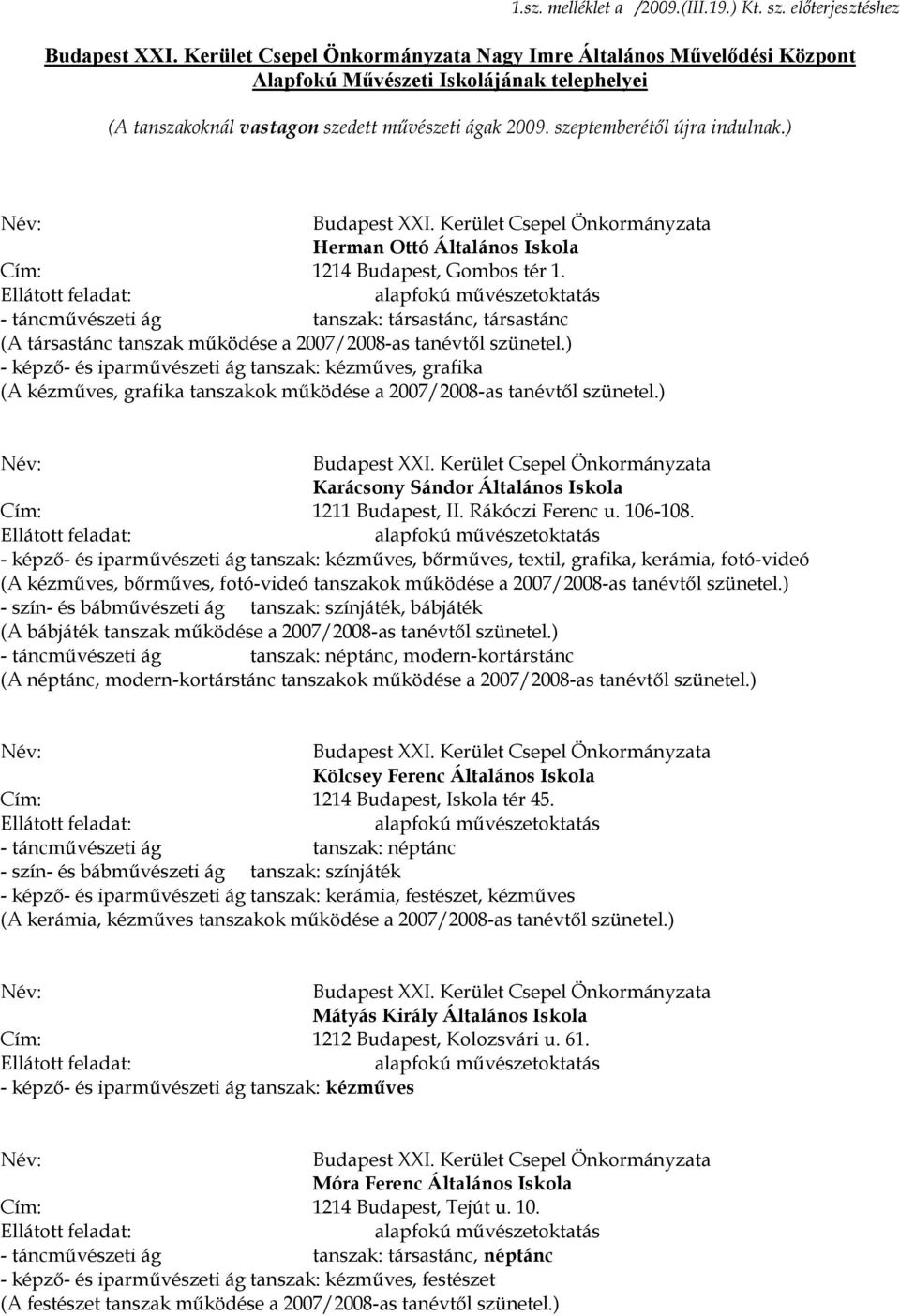 1.sz. melléklet a /2009.(III.19.) Kt. sz. előterjesztéshez

Budapest XXI. Kerület Csepel Önkormányzata Nagy Imre Általános Művelődési Központ Alapfokú Művészeti Iskolájának telephelyei

(A tanszakoknál vastagon szedett művészeti ágak 2009. szeptemberétől újra indulnak.)

Név: Budapest XXI. Kerület Csepel Önkormányzata
Herman Ottó Általános Iskola
Cím: 1214 Budapest, Gombos tér 1.
Ellátott feladat: alapfokú művészetoktatás
- táncművészeti ág tanszak: társastánc, társastánc
(A társastánc tanszak működése a 2007/2008-as tanévtől szünetel.)
- képző- és iparművészeti ág tanszak: kézműves, grafika
(A kézműves, grafika tanszakok működése a 2007/2008-as tanévtől szünetel.)

Név: Budapest XXI. Kerület Csepel Önkormányzata
Karácsony Sándor Általános Iskola
Cím: 1211 Budapest, II. Rákóczi Ferenc u. 106-108.
Ellátott feladat: alapfokú művészetoktatás
- képző- és iparművészeti ág tanszak: kézműves, bőrműves, textil, grafika, kerámia, fotó-videó
(A kézműves, bőrműves, fotó-videó tanszakok működése a 2007/2008-as tanévtől szünetel.)
- szín- és bábművészeti ág tanszak: színjáték, bábjáték
(A bábjáték tanszak működése a 2007/2008-as tanévtől szünetel.)
- táncművészeti ág tanszak: néptánc, modern-kortárstánc
(A néptánc, modern-kortárstánc tanszakok működése a 2007/2008-as tanévtől szünetel.)

Név: Budapest XXI. Kerület Csepel Önkormányzata
Kölcsey Ferenc Általános Iskola
Cím: 1214 Budapest, Iskola tér 45.
Ellátott feladat: alapfokú művészetoktatás
- táncművészeti ág tanszak: néptánc
- szín- és bábművészeti ág tanszak: színjáték
- képző- és iparművészeti ág tanszak: kerámia, festészet, kézműves
(A kerámia, kézműves tanszakok működése a 2007/2008-as tanévtől szünetel.)

Név: Budapest XXI. Kerület Csepel Önkormányzata
Mátyás Király Általános Iskola
Cím: 1212 Budapest, Kolozsvári u. 61.
Ellátott feladat: alapfokú művészetoktatás
- képző- és iparművészeti ág tanszak: kézműves

Név: Budapest XXI. Kerület Csepel Önkormányzata
Móra Ferenc Általános Iskola
Cím: 1214 Budapest, Tejút u. 10.
Ellátott feladat: alapfokú művészetoktatás
- táncművészeti ág tanszak: társastánc, néptánc
- képző- és iparművészeti ág tanszak: kézműves, festészet
(A festészet tanszak működése a 2007/2008-as tanévtől szünetel.)